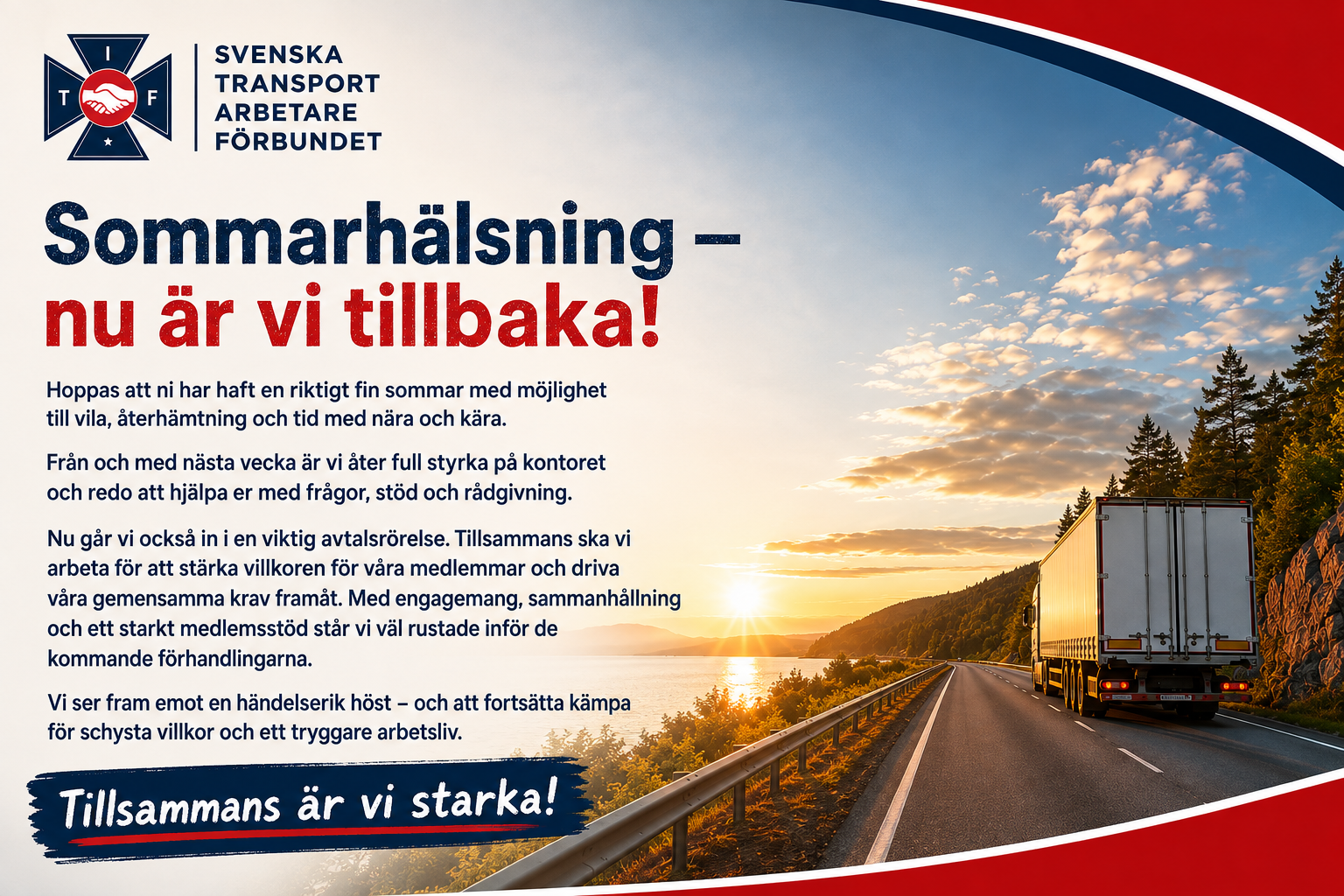 I
T F

SVENSKA
TRANSPORT
ARBETARE
FÖRBUNDET

Sommarhälsning – nu är vi tillbaka!

Hoppas att ni har haft en riktigt fin sommar med möjlighet till vila, återhämtning och tid med nära och kära.

Från och med nästa vecka är vi åter full styrka på kontoret och redo att hjälpa er med frågor, stöd och rådgivning.

Nu går vi också in i en viktig avtalsrörelse. Tillsammans ska vi arbeta för att stärka villkoren för våra medlemmar och driva våra gemensamma krav framåt. Med engagemang, sammanhållning och ett starkt medlemsstöd står vi väl rustade inför de kommande förhandlingarna.

Vi ser fram emot en händelserik höst – och att fortsätta kämpa för schysta villkor och ett tryggare arbetsliv.

Tillsammans är vi starka!